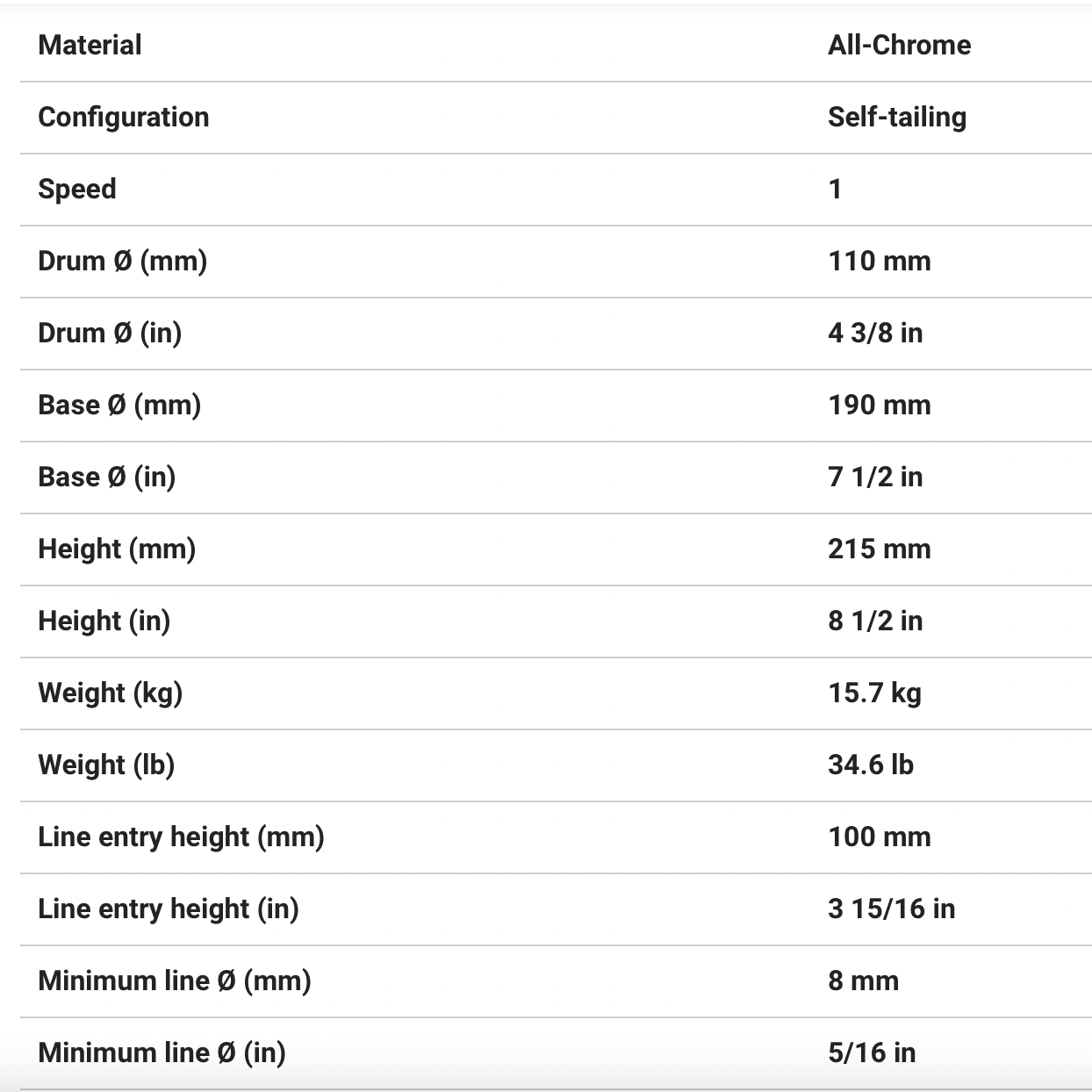 | Material | All-Chrome |
|---|---|
| Configuration | Self-tailing |
| Speed | 1 |
| Drum Ø (mm) | 110 mm |
| Drum Ø (in) | 4 3/8 in |
| Base Ø (mm) | 190 mm |
| Base Ø (in) | 7 1/2 in |
| Height (mm) | 215 mm |
| Height (in) | 8 1/2 in |
| Weight (kg) | 15.7 kg |
| Weight (lb) | 34.6 lb |
| Line entry height (mm) | 100 mm |
| Line entry height (in) | 3 15/16 in |
| Minimum line Ø (mm) | 8 mm |
| Minimum line Ø (in) | 5/16 in |